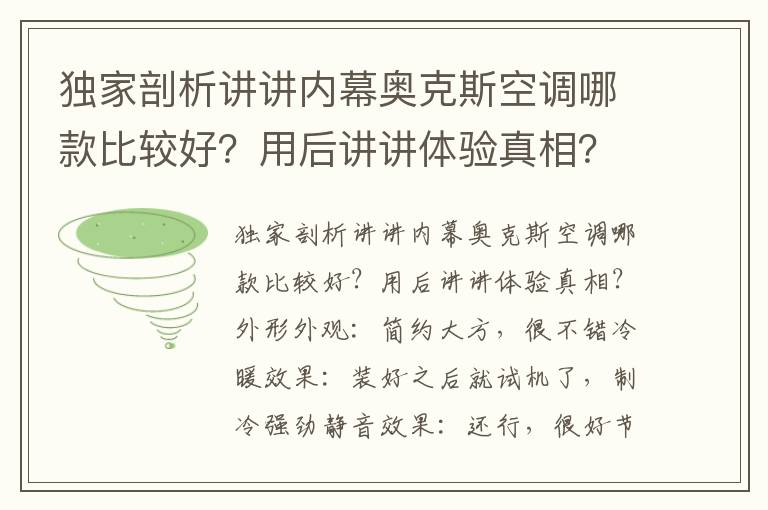 独家剖析讲讲内幕奥克斯空调哪款比较好？用后讲讲体验真相？

独家剖析讲讲内幕奥克斯空调哪款比较好？用后讲讲体验真相？外形外观：简约大方，很不错冷暖效果：装好之后就试机了，制冷强劲静音效果：还行，很好节